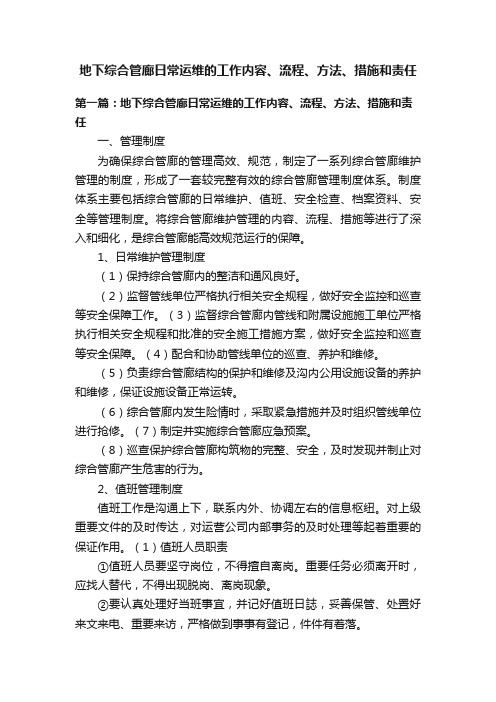 地下综合管廊日常运维的工作内容、流程、方法、措施和责任

第一篇：地下综合管廊日常运维的工作内容、流程、方法、措施和责任

一、管理制度

为确保综合管廊的管理高效、规范，制定了一系列综合管廊维护管理的制度，形成了一套较完整有效的综合管廊管理制度体系。制度体系主要包括综合管廊的日常维护、值班、安全检查、档案资料、安全等管理制度。将综合管廊维护管理的内容、流程、措施等进行了深入和细化，是综合管廊能高效规范运行的保障。

1、日常维护管理制度

（1）保持综合管廊内的整洁和通风良好。

（2）监督管线单位严格执行相关安全规程，做好安全监控和巡查等安全保障工作。（3）监督综合管廊内管线和附属设施施工单位严格执行相关安全规程和批准的安全施工措施方案，做好安全监控和巡查等安全保障。（4）配合和协助管线单位的巡查、养护和维修。

（5）负责综合管廊结构的保护和维修及沟内公用设施设备的养护和维修，保证设施设备正常运转。

（6）综合管廊内发生险情时，采取紧急措施并及时组织管线单位进行抢修。（7）制定并实施综合管廊应急预案。

（8）巡查保护综合管廊构筑物的完整、安全，及时发现并制止对综合管廊产生危害的行为。

2、值班管理制度

值班工作是沟通上下，联系内外、协调左右的信息枢纽。对上级重要文件的及时传达，对运营公司内部事务的及时处理等起着重要的保证作用。（1）值班人员职责

①值班人员要坚守岗位，不得擅自离岗。重要任务必须离开时，应找人替代，不得出现脱岗、离岗现象。

②要认真处理好当班事宜，并记好值班日誌，妥善保管、处置好来文来电、重要来访，严格做到事事有登记，件件有着落。